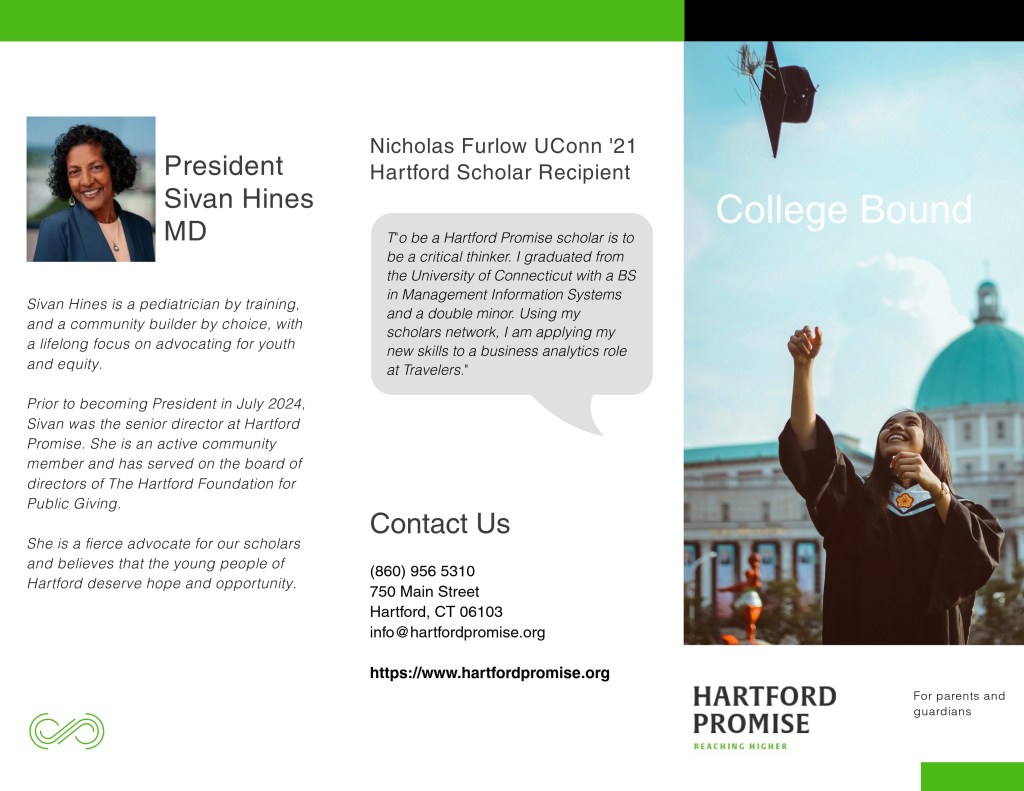 President
Sivan Hines
MD

Sivan Hines is a pediatrician by training, and a community builder by choice, with a lifelong focus on advocating for youth and equity.

Prior to becoming President in July 2024, Sivan was the senior director at Hartford Promise. She is an active community member and has served on the board of directors of The Hartford Foundation for Public Giving.

She is a fierce advocate for our scholars and believes that the young people of Hartford deserve hope and opportunity.

Nicholas Furlow UConn '21
Hartford Scholar Recipient

T"o be a Hartford Promise scholar is to be a critical thinker. I graduated from the University of Connecticut with a BS in Management Information Systems and a double minor. Using my scholars network, I am applying my new skills to a business analytics role at Travelers."

Contact Us

(860) 956 5310
750 Main Street
Hartford, CT 06103
info@hartfordpromise.org

https://www.hartfordpromise.org

College Bound

HARTFORD
PROMISE
REACHING HIGHER

For parents and guardians